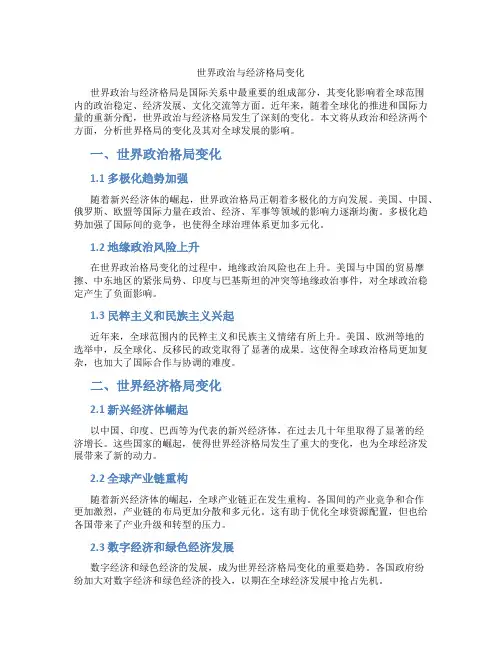 世界政治与经济格局变化

世界政治与经济格局是国际关系中最重要的组成部分，其变化影响着全球范围内的政治稳定、经济发展、文化交流等方面。近年来，随着全球化的推进和国际力量的重新分配，世界政治与经济格局发生了深刻的变化。本文将从政治和经济两个方面，分析世界格局的变化及其对全球发展的影响。

一、世界政治格局变化

1.1 多极化趋势加强

随着新兴经济体的崛起，世界政治格局正朝着多极化的方向发展。美国、中国、俄罗斯、欧盟等国际力量在政治、经济、军事等领域的影响力逐渐均衡。多极化趋势加强了国际间的竞争，也使得全球治理体系更加多元化。

1.2 地缘政治风险上升

在世界政治格局变化的过程中，地缘政治风险也在上升。美国与中国的贸易摩擦、中东地区的紧张局势、印度与巴基斯坦的冲突等地缘政治事件，对全球政治稳定产生了负面影响。

1.3 民粹主义和民族主义兴起

近年来，全球范围内的民粹主义和民族主义情绪有所上升。美国、欧洲等地的选举中，反全球化、反移民的政党取得了显著的成果。这使得全球政治格局更加复杂，也加大了国际合作与协调的难度。

二、世界经济格局变化

2.1 新兴经济体崛起

以中国、印度、巴西等为代表的新兴经济体，在过去几十年里取得了显著的经济增长。这些国家的崛起，使得世界经济格局发生了重大的变化，也为全球经济发展带来了新的动力。

2.2 全球产业链重构

随着新兴经济体的崛起，全球产业链正在发生重构。各国间的产业竞争和合作更加激烈，产业链的布局更加分散和多元化。这有助于优化全球资源配置，但也给各国带来了产业升级和转型的压力。

2.3 数字经济和绿色经济发展

数字经济和绿色经济的发展，成为世界经济格局变化的重要趋势。各国政府纷纷加大对数字经济和绿色经济的投入，以期在全球经济发展中抢占先机。